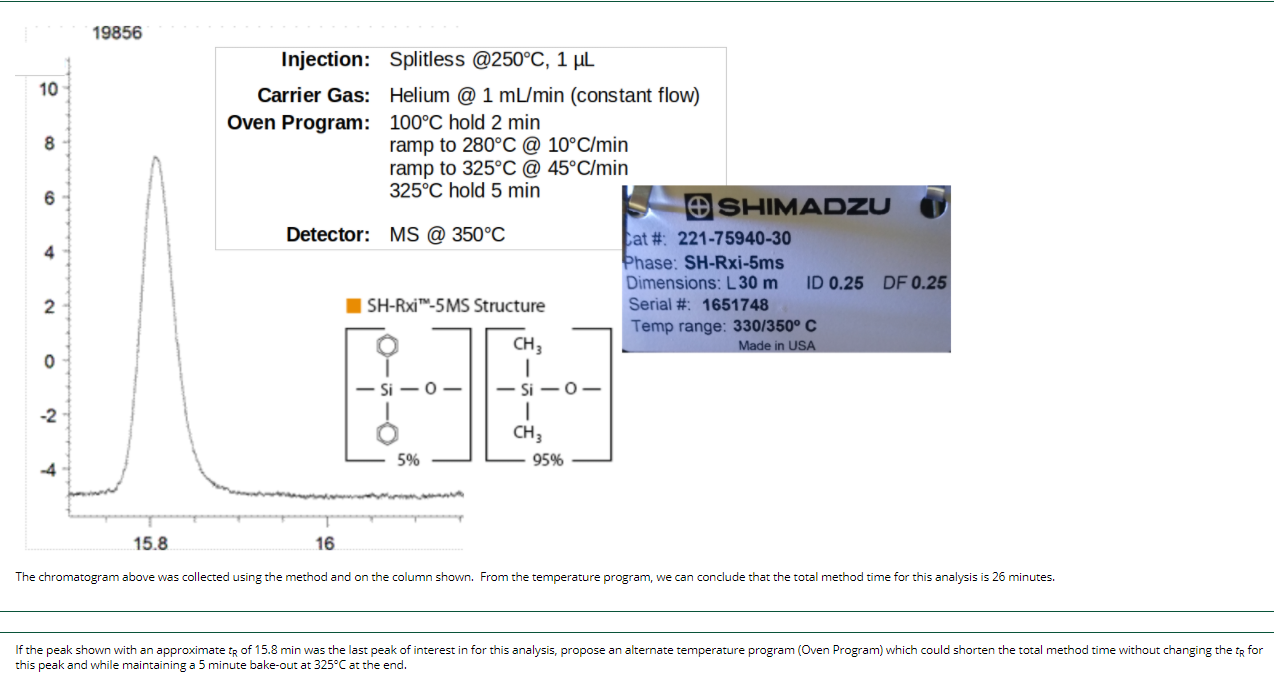 19856

10
8
6
4
2
0
-2
-4

15.8
16

Injection: Splitless @250°C, 1 µL
Carrier Gas: Helium @ 1 mL/min (constant flow)
Oven Program: 100°C hold 2 min
ramp to 280°C @ 10°C/min
ramp to 325°C @ 45°C/min
325°C hold 5 min
Detector: MS @ 350°C

SHIMADZU
Cat #: 221-75940-30
Phase: SH-Rxi-5ms
Dimensions: L 30 m ID 0.25 DF 0.25
Serial #: 1651748
Temp range: 330/350° C
Made in USA

SH-Rxi™-5MS Structure

— Si — O —
5%

$CH_3$
— Si — O —
$CH_3$
95%

The chromatogram above was collected using the method and on the column shown. From the temperature program, we can conclude that the total method time for this analysis is 26 minutes.

If the peak shown with an approximate $t_R$ of 15.8 min was the last peak of interest in for this analysis, propose an alternate temperature program (Oven Program) which could shorten the total method time without changing the $t_R$ for this peak and while maintaining a 5 minute bake-out at 325°C at the end.